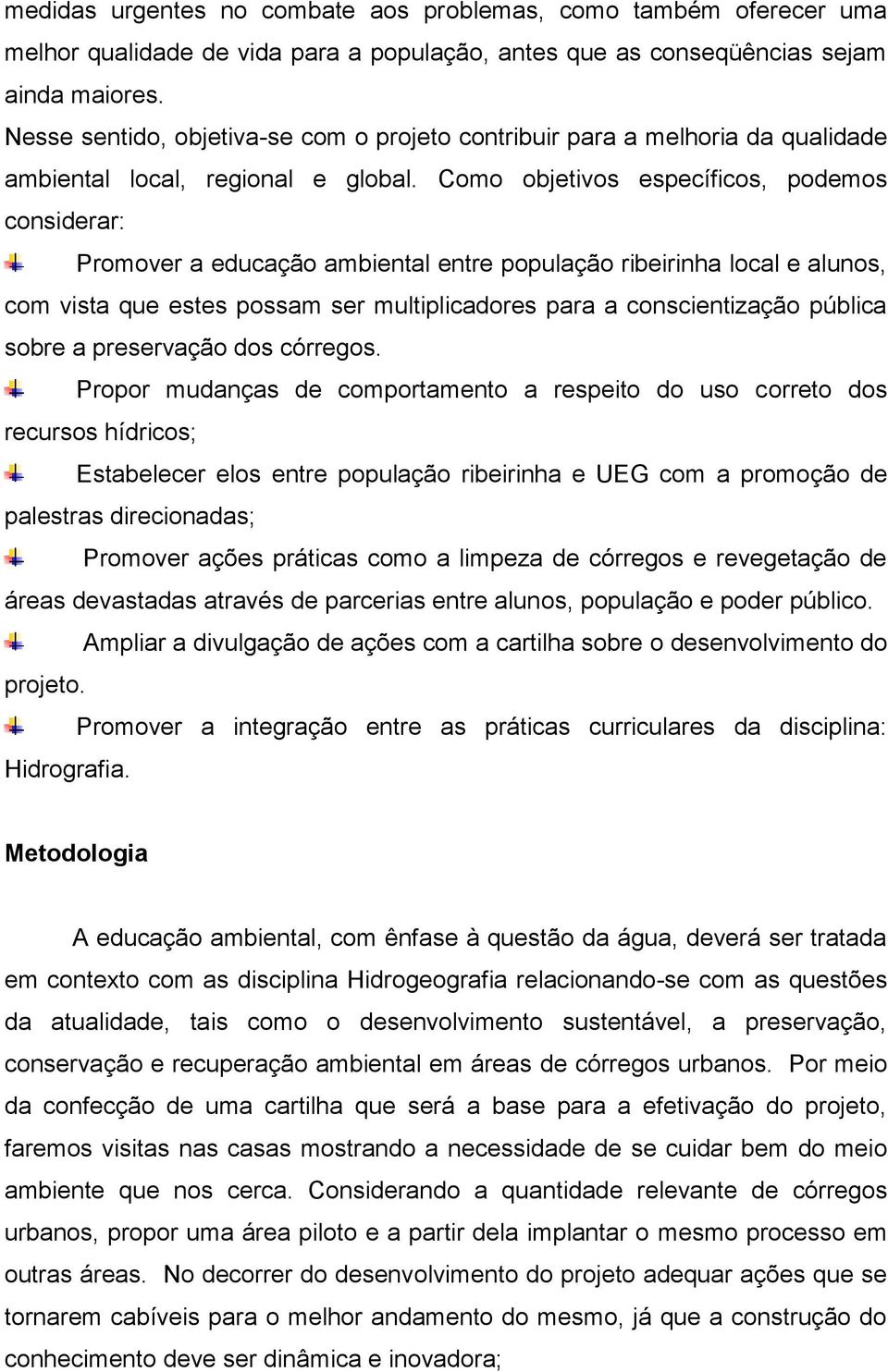 medidas urgentes no combate aos problemas, como também oferecer uma melhor qualidade de vida para a população, antes que as conseqüências sejam ainda maiores.

Nesse sentido, objetiva-se com o projeto contribuir para a melhoria da qualidade ambiental local, regional e global. Como objetivos específicos, podemos considerar:

Promover a educação ambiental entre população ribeirinha local e alunos, com vista que estes possam ser multiplicadores para a conscientização pública sobre a preservação dos córregos.

Propor mudanças de comportamento a respeito do uso correto dos recursos hídricos;

Estabelecer elos entre população ribeirinha e UEG com a promoção de palestras direcionadas;

Promover ações práticas como a limpeza de córregos e revegetação de áreas devastadas através de parcerias entre alunos, população e poder público.

Ampliar a divulgação de ações com a cartilha sobre o desenvolvimento do projeto.

Promover a integração entre as práticas curriculares da disciplina: Hidrografia.

Metodologia

A educação ambiental, com ênfase à questão da água, deverá ser tratada em contexto com as disciplina Hidrogeografia relacionando-se com as questões da atualidade, tais como o desenvolvimento sustentável, a preservação, conservação e recuperação ambiental em áreas de córregos urbanos. Por meio da confecção de uma cartilha que será a base para a efetivação do projeto, faremos visitas nas casas mostrando a necessidade de se cuidar bem do meio ambiente que nos cerca. Considerando a quantidade relevante de córregos urbanos, propor uma área piloto e a partir dela implantar o mesmo processo em outras áreas. No decorrer do desenvolvimento do projeto adequar ações que se tornarem cabíveis para o melhor andamento do mesmo, já que a construção do conhecimento deve ser dinâmica e inovadora;